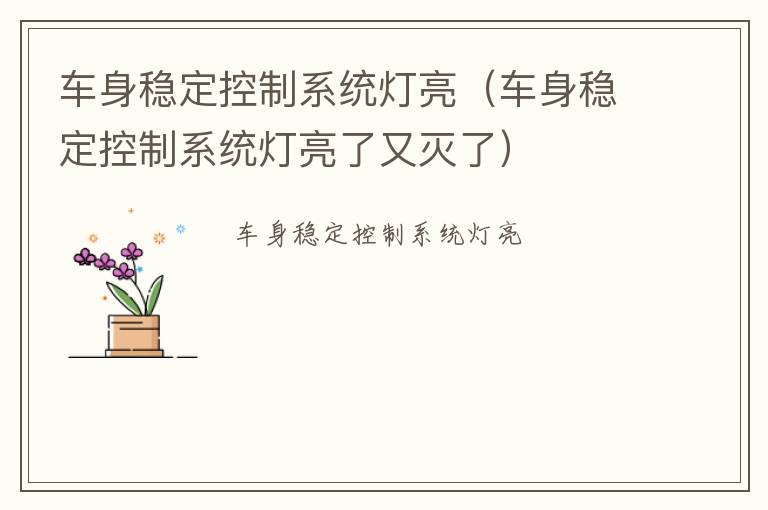 车身稳定控制系统灯亮（车身稳定控制系统灯亮了又灭了）

车身稳定控制系统灯亮